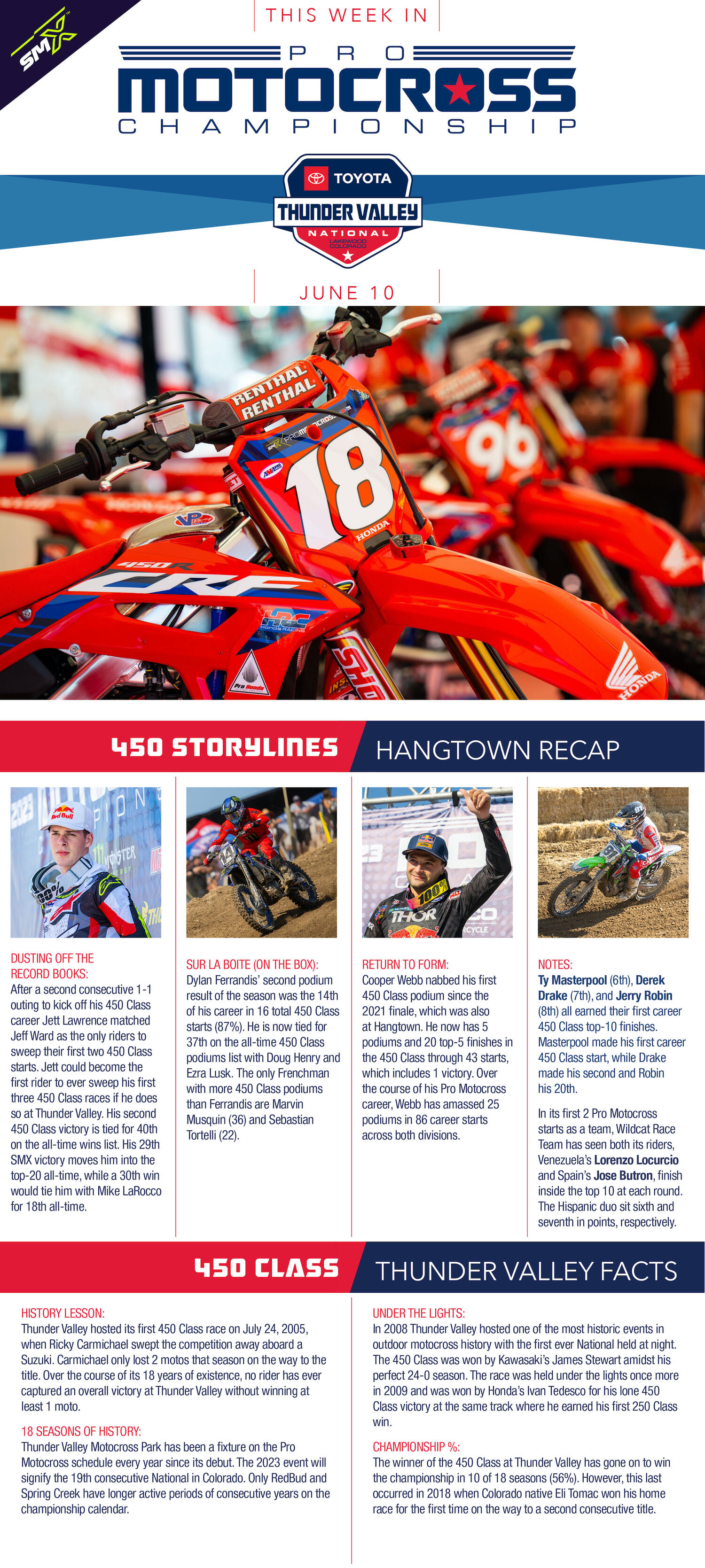 SMX

THIS WEEK IN

PRO

MOTOCROSS

CHAMPIONSHIP

TOYOTA

THUNDER VALLEY

NATIONAL

LAKEWOOD COLORADO

JUNE 10

450 STORYLINES

HANGTOWN RECAP

DUSTING OFF THE RECORD BOOKS:
After a second consecutive 1-1 outing to kick off his 450 Class career Jett Lawrence matched Jeff Ward as the only riders to sweep their first two 450 Class starts. Jett could become the first rider to ever sweep his first three 450 Class races if he does so at Thunder Valley. His second 450 Class victory is tied for 40th on the all-time wins list. His 29th SMX victory moves him into the top-20 all-time, while a 30th win would tie him with Mike LaRocco for 18th all-time.

SUR LA BOITE (ON THE BOX):
Dylan Ferrandis' second podium result of the season was the 14th of his career in 16 total 450 Class starts (87%). He is now tied for 37th on the all-time 450 Class podiums list with Doug Henry and Ezra Lusk. The only Frenchman with more 450 Class podiums than Ferrandis are Marvin Musquin (36) and Sebastian Tortelli (22).

RETURN TO FORM:
Cooper Webb nabbed his first 450 Class podium since the 2021 finale, which was also at Hangtown. He now has 5 podiums and 20 top-5 finishes in the 450 Class through 43 starts, which includes 1 victory. Over the course of his Pro Motocross career, Webb has amassed 25 podiums in 86 career starts across both divisions.

NOTES:
Ty Masterpool (6th), Derek Drake (7th), and Jerry Robin (8th) all earned their first career 450 Class top-10 finishes. Masterpool made his first career 450 Class start, while Drake made his second and Robin his 20th.

In its first 2 Pro Motocross starts as a team, Wildcat Race Team has seen both its riders, Venezuela's Lorenzo Locurcio and Spain's Jose Butron, finish inside the top 10 at each round. The Hispanic duo sit sixth and seventh in points, respectively.

450 CLASS

THUNDER VALLEY FACTS

HISTORY LESSON:
Thunder Valley hosted its first 450 Class race on July 24, 2005, when Ricky Carmichael swept the competition away aboard a Suzuki. Carmichael only lost 2 motos that season on the way to the title. Over the course of its 18 years of existence, no rider has ever captured an overall victory at Thunder Valley without winning at least 1 moto.

18 SEASONS OF HISTORY:
Thunder Valley Motocross Park has been a fixture on the Pro Motocross schedule every year since its debut. The 2023 event will signify the 19th consecutive National in Colorado. Only RedBud and Spring Creek have longer active periods of consecutive years on the championship calendar.

UNDER THE LIGHTS:
In 2008 Thunder Valley hosted one of the most historic events in outdoor motocross history with the first ever National held at night. The 450 Class was won by Kawasaki's James Stewart amidst his perfect 24-0 season. The race was held under the lights once more in 2009 and was won by Honda's Ivan Tedesco for his lone 450 Class victory at the same track where he earned his first 250 Class win.

CHAMPIONSHIP %:
The winner of the 450 Class at Thunder Valley has gone on to win the championship in 10 of 18 seasons (56%). However, this last occurred in 2018 when Colorado native Eli Tomac won his home race for the first time on the way to a second consecutive title.